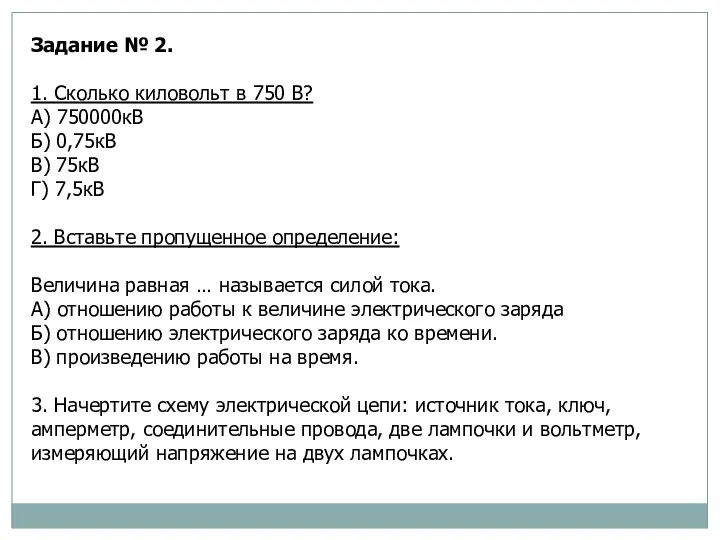 Задание № 2.

1. Сколько киловольт в 750 В?
А) 750000кВ
Б) 0,75кВ
В) 75кВ
Г) 7,5кВ

2. Вставьте пропущенное определение:

Величина равная … называется силой тока.
А) отношению работы к величине электрического заряда
Б) отношению электрического заряда ко времени.
В) произведению работы на время.

3. Начертите схему электрической цепи: источник тока, ключ, амперметр, соединительные провода, две лампочки и вольтметр, измеряющий напряжение на двух лампочках.